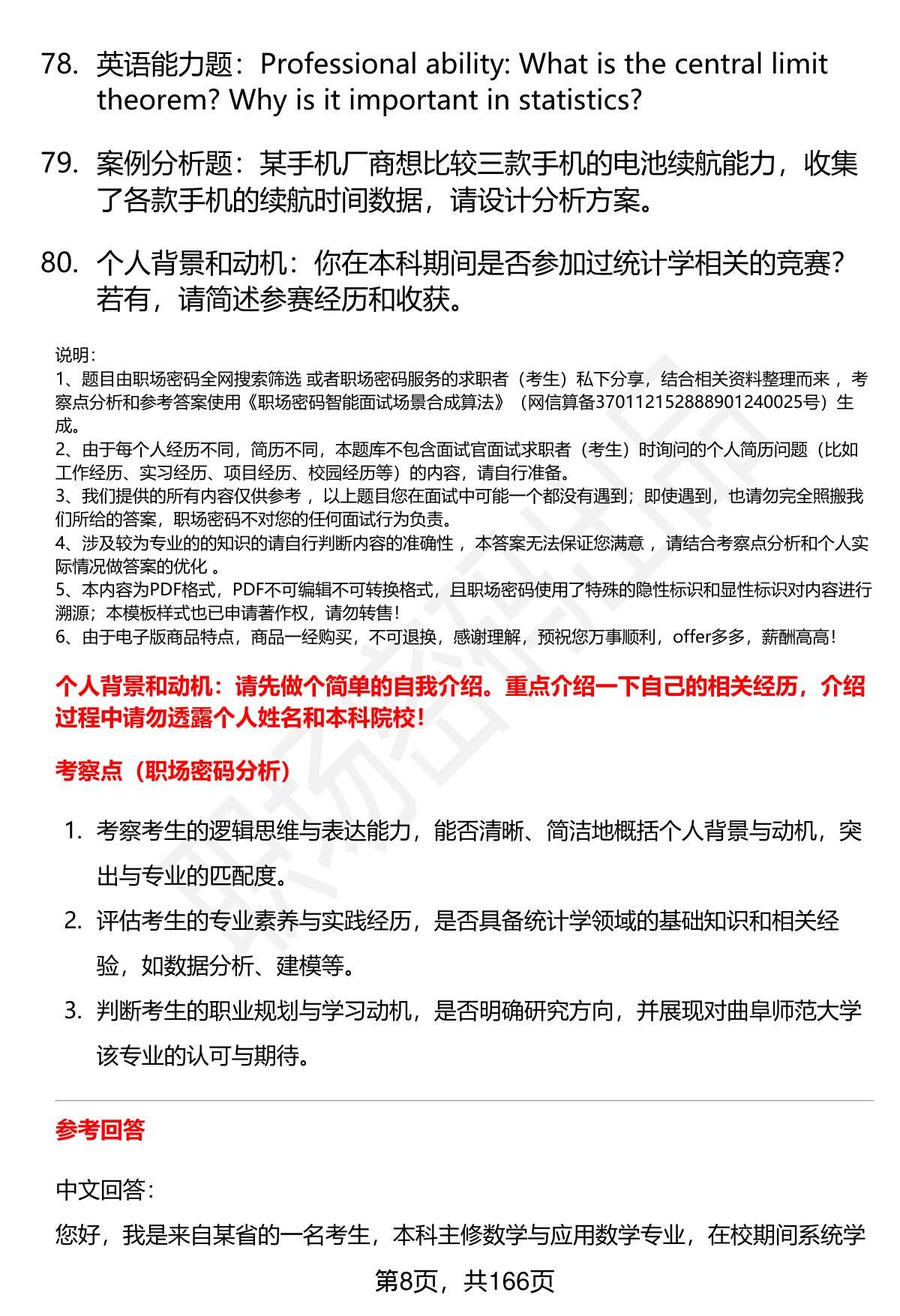 78. 英语能力题：Professional ability: What is the central limit theorem? Why is it important in statistics?

79. 案例分析题：某手机厂商想比较三款手机的电池续航能力，收集了各款手机的续航时间数据，请设计分析方案。

80. 个人背景和动机：你在本科期间是否参加过统计学相关的竞赛？若有，请简述参赛经历和收获。

说明：
1、题目由职场密码全网搜索筛选 或者职场密码服务的求职者（考生）私下分享，结合相关资料整理而来 ，考察点分析和参考答案使用《职场密码智能面试场景合成算法》（网信算备370112152888901240025号）生成。
2、由于每个人经历不同，简历不同，本题库不包含面试官面试求职者（考生）时询问的个人简历问题（比如工作经历、实习经历、项目经历、校园经历等）的内容，请自行准备。
3、我们提供的所有内容仅供参考 ，以上题目您在面试中可能一个都没有遇到；即使遇到，也请勿完全照搬我们所给的答案，职场密码不对您的任何面试行为负责。
4、涉及较为专业的的知识的请自行判断内容的准确性 ，本答案无法保证您满意 ，请结合考察点分析和个人实际情况做答案的优化 。
5、本内容为PDF格式，PDF不可编辑不可转换格式，且职场密码使用了特殊的隐性标识和显性标识对内容进行溯源；本模板样式也已申请著作权，请勿转售！
6、由于电子版商品特点，商品一经购买，不可退换，感谢理解，预祝您万事顺利，offer多多，薪酬高高！

个人背景和动机：请先做个简单的自我介绍。重点介绍一下自己的相关经历，介绍过程中请勿透露个人姓名和本科院校！

考察点（职场密码分析）

1. 考察考生的逻辑思维与表达能力，能否清晰、简洁地概括个人背景与动机，突出与专业的匹配度。
2. 评估考生的专业素养与实践经历，是否具备统计学领域的基础知识和相关经验，如数据分析、建模等。
3. 判断考生的职业规划与学习动机，是否明确研究方向，并展现对曲阜师范大学该专业的认可与期待。

参考回答

中文回答：
您好，我是来自某省的一名考生，本科主修数学与应用数学专业，在校期间系统学

第8页，共166页